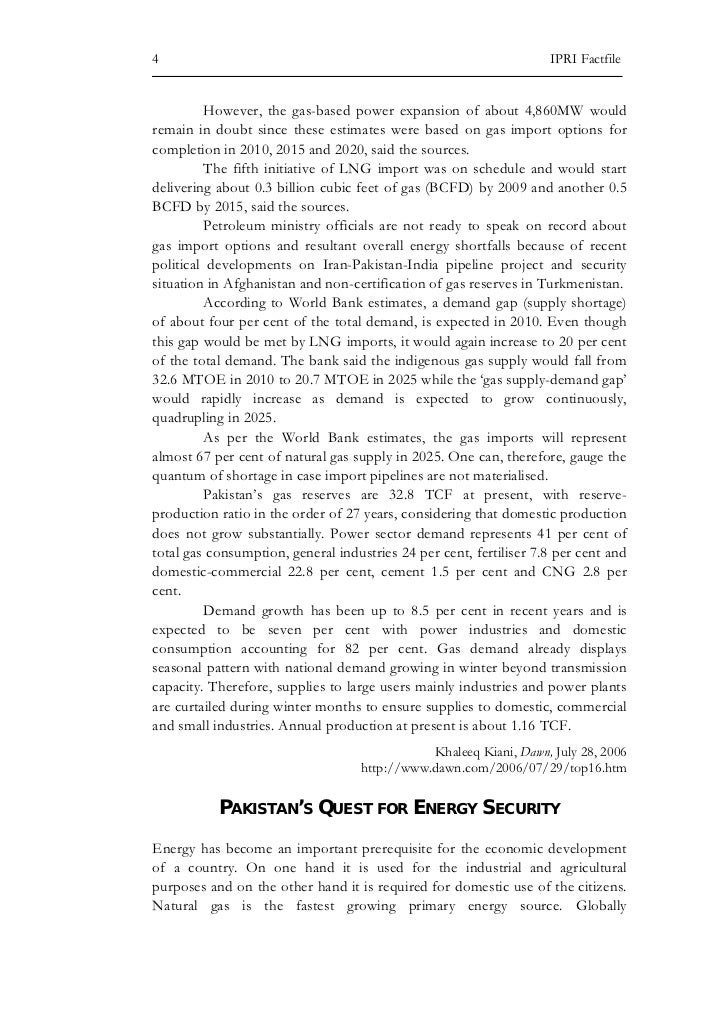 4 IPRI Factfile

However, the gas-based power expansion of about 4,860MW would remain in doubt since these estimates were based on gas import options for completion in 2010, 2015 and 2020, said the sources.

The fifth initiative of LNG import was on schedule and would start delivering about 0.3 billion cubic feet of gas (BCFD) by 2009 and another 0.5 BCFD by 2015, said the sources.

Petroleum ministry officials are not ready to speak on record about gas import options and resultant overall energy shortfalls because of recent political developments on Iran-Pakistan-India pipeline project and security situation in Afghanistan and non-certification of gas reserves in Turkmenistan.

According to World Bank estimates, a demand gap (supply shortage) of about four per cent of the total demand, is expected in 2010. Even though this gap would be met by LNG imports, it would again increase to 20 per cent of the total demand. The bank said the indigenous gas supply would fall from 32.6 MTOE in 2010 to 20.7 MTOE in 2025 while the 'gas supply-demand gap' would rapidly increase as demand is expected to grow continuously, quadrupling in 2025.

As per the World Bank estimates, the gas imports will represent almost 67 per cent of natural gas supply in 2025. One can, therefore, gauge the quantum of shortage in case import pipelines are not materialised.

Pakistan's gas reserves are 32.8 TCF at present, with reserve-production ratio in the order of 27 years, considering that domestic production does not grow substantially. Power sector demand represents 41 per cent of total gas consumption, general industries 24 per cent, fertiliser 7.8 per cent and domestic-commercial 22.8 per cent, cement 1.5 per cent and CNG 2.8 per cent.

Demand growth has been up to 8.5 per cent in recent years and is expected to be seven per cent with power industries and domestic consumption accounting for 82 per cent. Gas demand already displays seasonal pattern with national demand growing in winter beyond transmission capacity. Therefore, supplies to large users mainly industries and power plants are curtailed during winter months to ensure supplies to domestic, commercial and small industries. Annual production at present is about 1.16 TCF.

Khaleeq Kiani, Dawn, July 28, 2006
http://www.dawn.com/2006/07/29/top16.htm

PAKISTAN'S QUEST FOR ENERGY SECURITY

Energy has become an important prerequisite for the economic development of a country. On one hand it is used for the industrial and agricultural purposes and on the other hand it is required for domestic use of the citizens. Natural gas is the fastest growing primary energy source. Globally